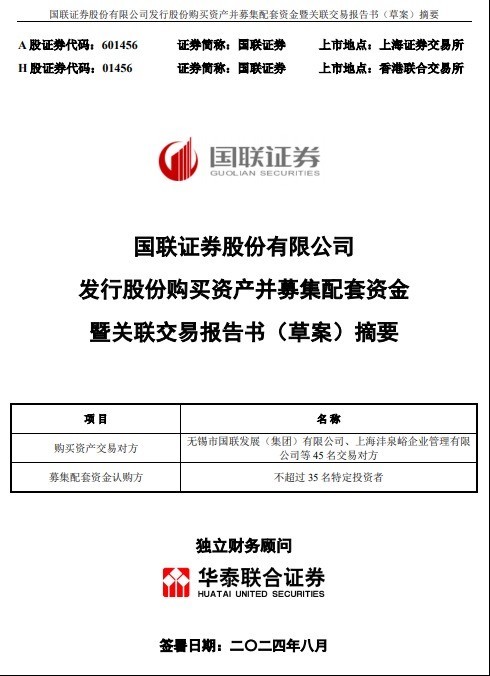 国联证券股份有限公司发行股份购买资产并募集配套资金暨关联交易报告书（草案）摘要

A 股证券代码：601456　　证券简称：国联证券　　上市地点：上海证券交易所
H 股证券代码：01456　　证券简称：国联证券　　上市地点：香港联合交易所

国联证券
GUOLIAN SECURITIES

国联证券股份有限公司
发行股份购买资产并募集配套资金
暨关联交易报告书（草案）摘要

| 项目 | 名称 |
|---|---|
| 购买资产交易对方 | 无锡市国联发展（集团）有限公司、上海沣泉峪企业管理有限公司等 45 名交易对方 |
| 募集配套资金认购方 | 不超过 35 名特定投资者 |

独立财务顾问
华泰联合证券
HUATAI UNITED SECURITIES

签署日期：二〇二四年八月